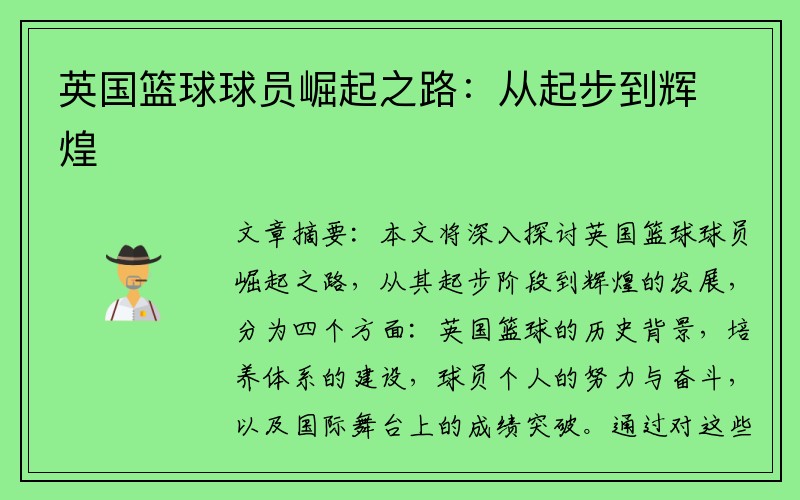 英国篮球球员崛起之路：从起步到辉煌

文章摘要：本文将深入探讨英国篮球球员崛起之路，从其起步阶段到辉煌的发展，分为四个方面：英国篮球的历史背景，培养体系的建设，球员个人的努力与奋斗，以及国际舞台上的成绩突破。通过对这些